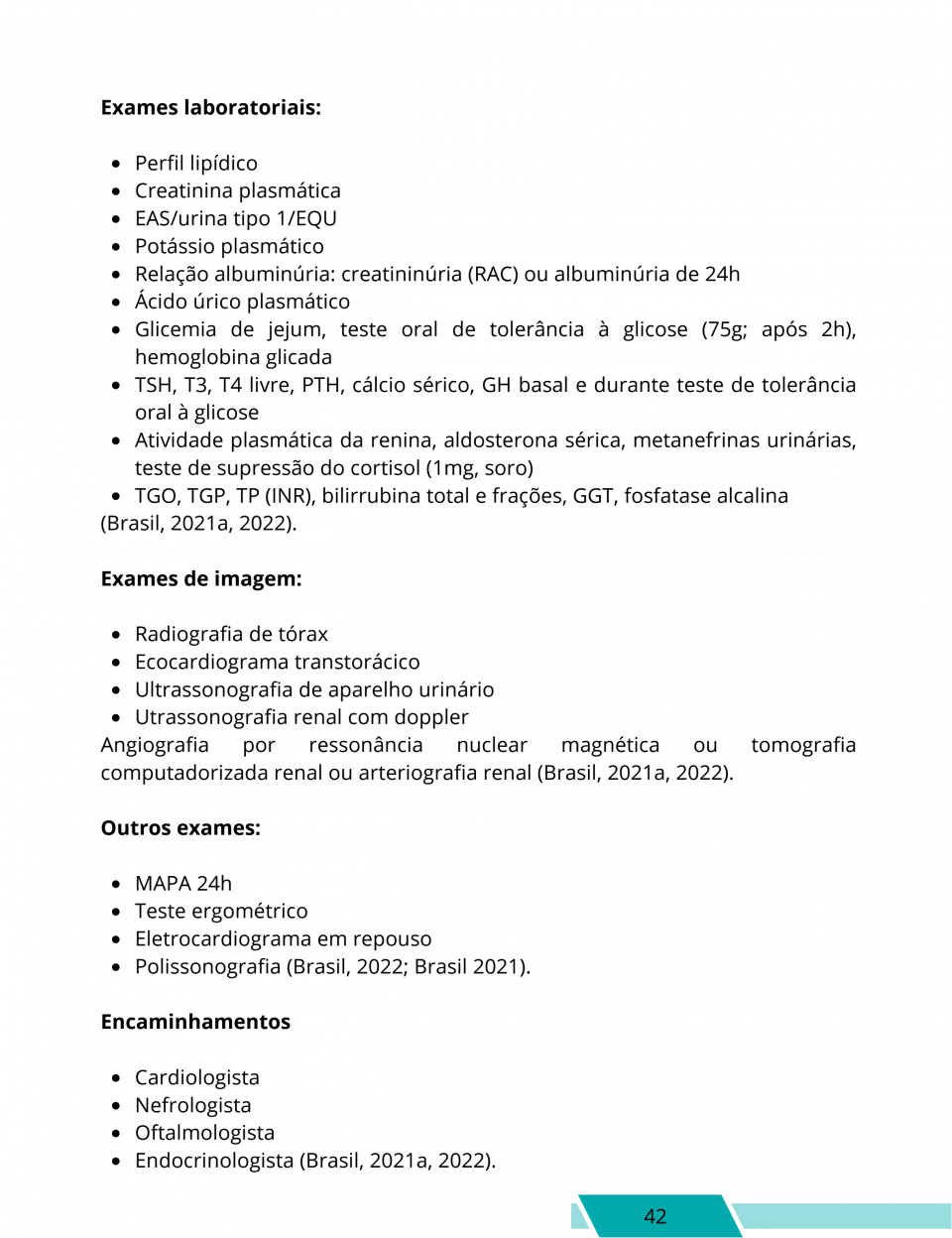 Exames laboratoriais:

• Perfil lipídico
• Creatinina plasmática
• EAS/urina tipo 1/EQU
• Potássio plasmático
• Relação albuminúria: creatininúria (RAC) ou albuminúria de 24h
• Ácido úrico plasmático
• Glicemia de jejum, teste oral de tolerância à glicose (75g; após 2h), hemoglobina glicada
• TSH, T3, T4 livre, PTH, cálcio sérico, GH basal e durante teste de tolerância oral à glicose
• Atividade plasmática da renina, aldosterona sérica, metanefrinas urinárias, teste de supressão do cortisol (1mg, soro)
• TGO, TGP, TP (INR), bilirrubina total e frações, GGT, fosfatase alcalina
(Brasil, 2021a, 2022).

Exames de imagem:

• Radiografia de tórax
• Ecocardiograma transtorácico
• Ultrassonografia de aparelho urinário
• Utrassonografia renal com doppler
Angiografia por ressonância nuclear magnética ou tomografia computadorizada renal ou arteriografia renal (Brasil, 2021a, 2022).

Outros exames:

• MAPA 24h
• Teste ergométrico
• Eletrocardiograma em repouso
• Polissonografia (Brasil, 2022; Brasil 2021).

Encaminhamentos

• Cardiologista
• Nefrologista
• Oftalmologista
• Endocrinologista (Brasil, 2021a, 2022).

42